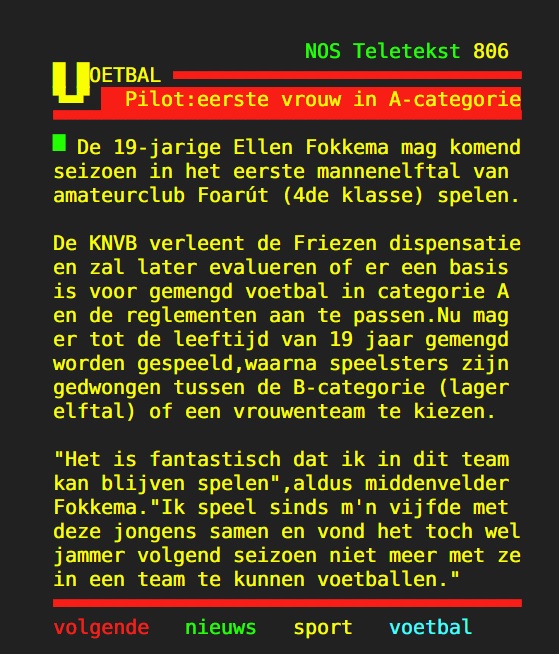 NOS Teletekst 806

VOETBAL

Pilot:eerste vrouw in A-categorie

De 19-jarige Ellen Fokkema mag komend seizoen in het eerste mannenelftal van amateurclub Foarút (4de klasse) spelen.

De KNVB verleent de Friezen dispensatie en zal later evalueren of er een basis is voor gemengd voetbal in categorie A en de reglementen aan te passen.Nu mag er tot de leeftijd van 19 jaar gemengd worden gespeeld,waarna speelsters zijn gedwongen tussen de B-categorie (lager elftal) of een vrouwenteam te kiezen.

"Het is fantastisch dat ik in dit team kan blijven spelen",aldus middenvelder Fokkema."Ik speel sinds m'n vijfde met deze jongens samen en vond het toch wel jammer volgend seizoen niet meer met ze in een team te kunnen voetballen."

volgende nieuws sport voetbal